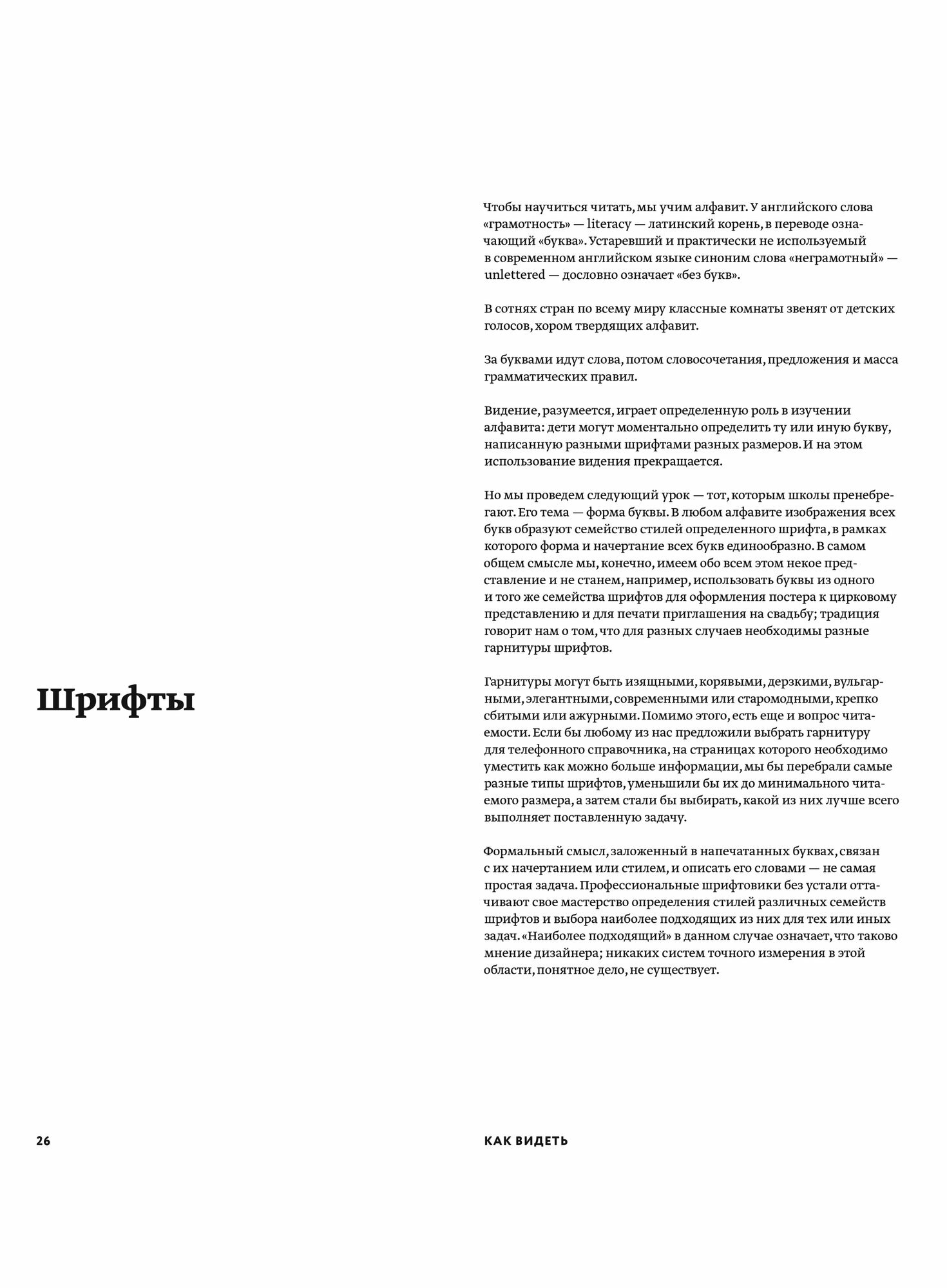 Шрифты

Чтобы научиться читать, мы учим алфавит. У английского слова «грамотность» — literacy — латинский корень, в переводе означающий «буква». Устаревший и практически не используемый в современном английском языке синоним слова «неграмотный» — unlettered — дословно означает «без букв».

В сотнях стран по всему миру классные комнаты звенят от детских голосов, хором твердящих алфавит.

За буквами идут слова, потом словосочетания, предложения и масса грамматических правил.

Видение, разумеется, играет определенную роль в изучении алфавита: дети могут моментально определить ту или иную букву, написанную разными шрифтами разных размеров. И на этом использование видения прекращается.

Но мы проведем следующий урок — тот, которым школы пренебрегают. Его тема — форма буквы. В любом алфавите изображения всех букв образуют семейство стилей определенного шрифта, в рамках которого форма и начертание всех букв единообразно. В самом общем смысле мы, конечно, имеем обо всем этом некое представление и не станем, например, использовать буквы из одного и того же семейства шрифтов для оформления постера к цирковому представлению и для печати приглашения на свадьбу; традиция говорит нам о том, что для разных случаев необходимы разные гарнитуры шрифтов.

Гарнитуры могут быть изящными, корявыми, дерзкими, вульгарными, элегантными, современными или старомодными, крепко сбитыми или ажурными. Помимо этого, есть еще и вопрос читаемости. Если бы любому из нас предложили выбрать гарнитуру для телефонного справочника, на страницах которого необходимо уместить как можно больше информации, мы бы перебрали самые разные типы шрифтов, уменьшили бы их до минимального читаемого размера, а затем стали бы выбирать, какой из них лучше всего выполняет поставленную задачу.

Формальный смысл, заложенный в напечатанных буквах, связан с их начертанием или стилем, и описать его словами — не самая простая задача. Профессиональные шрифтовики без устали оттачивают свое мастерство определения стилей различных семейств шрифтов и выбора наиболее подходящих из них для тех или иных задач. «Наиболее подходящий» в данном случае означает, что таково мнение дизайнера; никаких систем точного измерения в этой области, понятное дело, не существует.

26

КАК ВИДЕТЬ